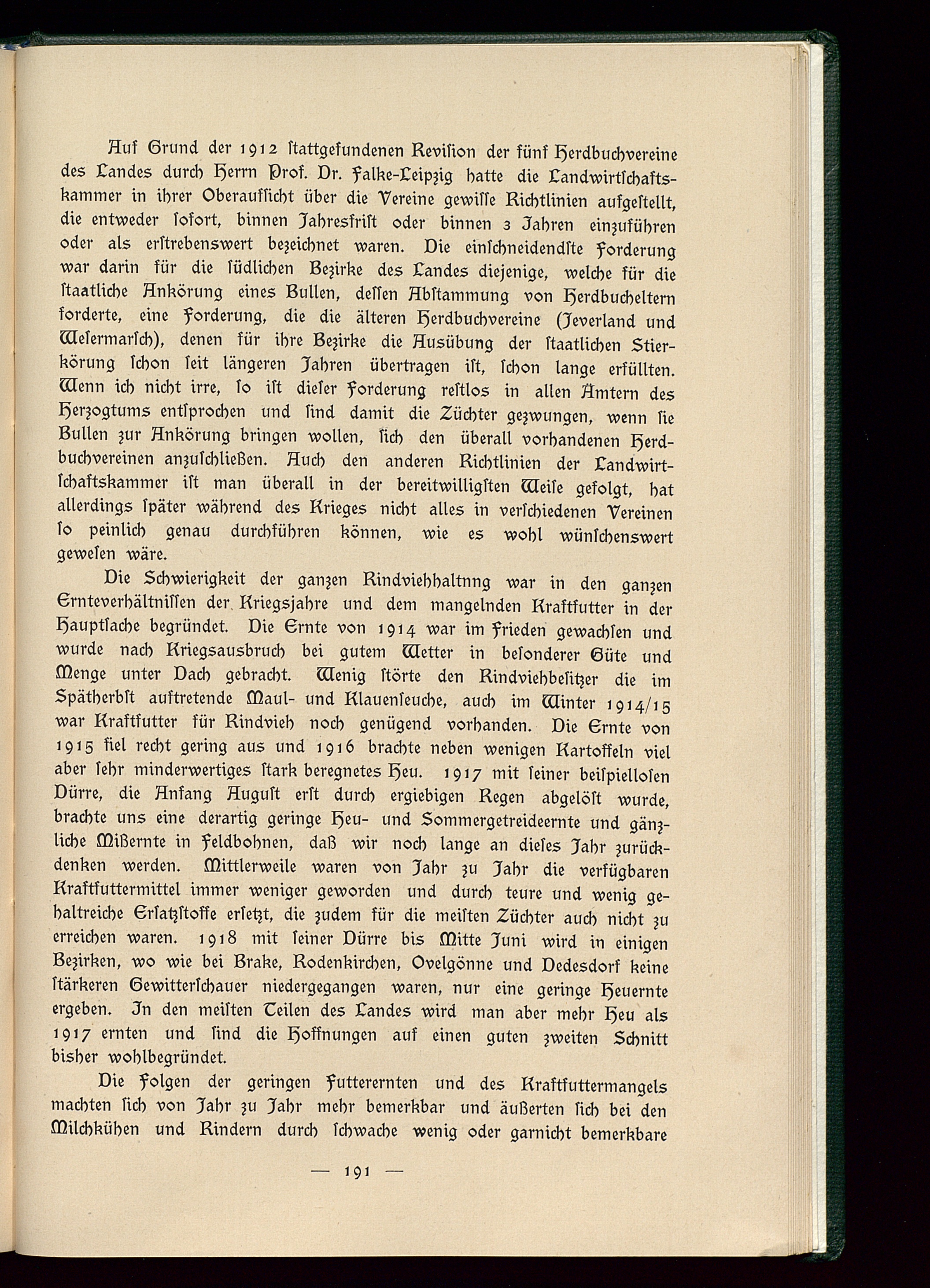 Auf Grund der 1912 ſtattgefundenen Reviſion der fünf Herdbuchvereine des Landes durch Herrn Prof. Dr. Falke-Leipzig hatte die Landwirtſchaftskammer in ihrer Oberaufſicht über die Vereine gewiſſe Richtlinien aufgeſtellt, die entweder ſofort, binnen Jahresfriſt oder binnen 3 Jahren einzuführen oder als erſtrebenswert bezeichnet waren. Die einſchneidendſte Forderung war darin für die ſüdlichen Bezirke des Landes diejenige, welche für die ſtaatliche Ankörung eines Bullen, deſſen Abſtammung von Herdbucheltern forderte, eine Forderung, die die älteren Herdbuchvereine (Jeverland und Weſermarſch), denen für ihre Bezirke die Ausübung der ſtaatlichen Stierkörung ſchon ſeit längeren Jahren übertragen iſt, ſchon lange erfüllten. Wenn ich nicht irre, ſo iſt dieſer Forderung reſtlos in allen Ämtern des Herzogtums entſprochen und ſind damit die Züchter gezwungen, wenn ſie Bullen zur Ankörung bringen wollen, ſich den überall vorhandenen Herdbuchvereinen anzuſchließen. Auch den anderen Richtlinien der Landwirtſchaftskammer iſt man überall in der bereitwilligſten Weiſe gefolgt, hat allerdings ſpäter während des Krieges nicht alles in verſchiedenen Vereinen ſo peinlich genau durchführen können, wie es wohl wünſchenswert geweſen wäre.

Die Schwierigkeit der ganzen Rindviehhaltnng war in den ganzen Ernteverhältniſſen der Kriegsjahre und dem mangelnden Kraftfutter in der Hauptſache begründet. Die Ernte von 1914 war im Frieden gewachſen und wurde nach Kriegsausbruch bei gutem Wetter in beſonderer Güte und Menge unter Dach gebracht. Wenig ſtörte den Rindviehbeſitzer die im Spätherbſt auftretende Maul- und Klauenſeuche, auch im Winter 1914/15 war Kraftfutter für Rindvieh noch genügend vorhanden. Die Ernte von 1915 fiel recht gering aus und 1916 brachte neben wenigen Kartoffeln viel aber ſehr minderwertiges ſtark beregnetes Heu. 1917 mit ſeiner beiſpielloſen Dürre, die Anfang Auguſt erſt durch ergiebigen Regen abgelöſt wurde, brachte uns eine derartig geringe Heu- und Sommergetreideernte und gänzliche Mißernte in Feldbohnen, daß wir noch lange an dieſes Jahr zurückdenken werden. Mittlerweile waren von Jahr zu Jahr die verfügbaren Kraftfuttermittel immer weniger geworden und durch teure und wenig gehaltreiche Erſatzſtoffe erſetzt, die zudem für die meiſten Züchter auch nicht zu erreichen waren. 1918 mit ſeiner Dürre bis Mitte Juni wird in einigen Bezirken, wo wie bei Brake, Rodenkirchen, Ovelgönne und Dedesdorf keine ſtärkeren Gewitterſchauer niedergegangen waren, nur eine geringe Heuernte ergeben. In den meiſten Teilen des Landes wird man aber mehr Heu als 1917 ernten und ſind die Hoffnungen auf einen guten zweiten Schnitt bisher wohlbegründet.

Die Folgen der geringen Futterernten und des Kraftfuttermangels machten ſich von Jahr zu Jahr mehr bemerkbar und äußerten ſich bei den Milchkühen und Rindern durch ſchwache wenig oder garnicht bemerkbare

— 191 —